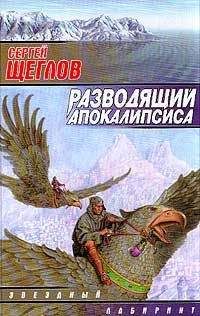 СЕРГЕЙ
ЩЕГЛОВ

РАЗВОДЯЩИЙ
АПОКАЛИПСИСА

ЗВЕЗДНЫЙ
ЛАБИРИНТ